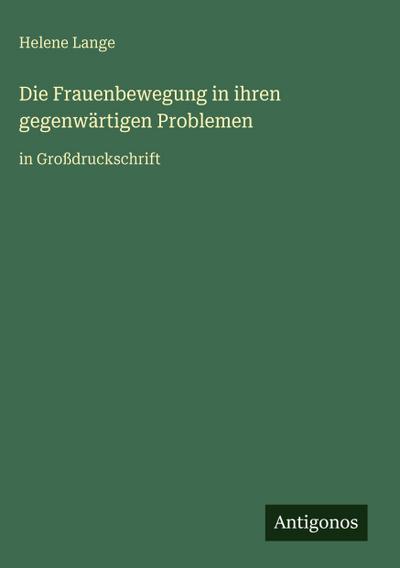 Helene Lange

Die Frauenbewegung in ihren gegenwärtigen Problemen

in Großdruckschrift

Antigonos